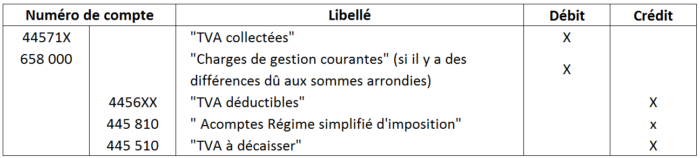 | Numéro de compte | | Libellé | Débit | Crédit |
|---|---|---|---|---|
| 44571X | | "TVA collectées" | X | |
| 658 000 | | "Charges de gestion courantes" (si il y a des différences dû aux sommes arrondies) | X | |
| | 4456XX | "TVA déductibles" | | X |
| | 445 810 | " Acomptes Régime simplifié d'imposition" | | x |
| | 445 510 | "TVA à décaisser" | | X |